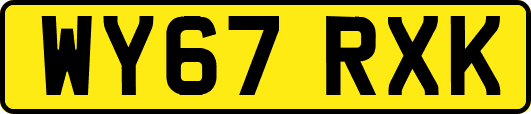 WY67 RXK